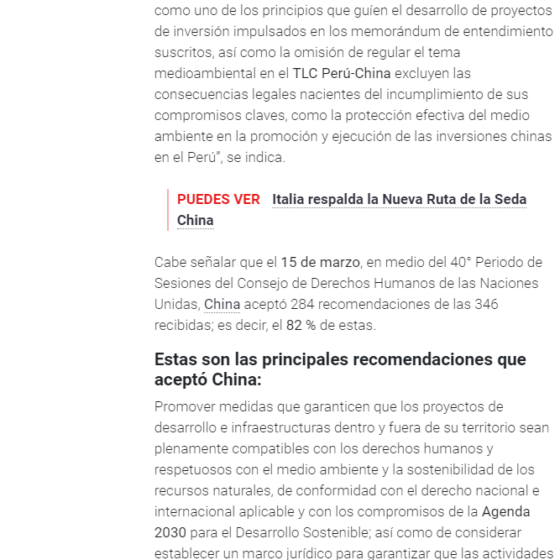 como uno de los principios que guíen el desarrollo de proyectos de inversión impulsados en los memorándum de entendimiento suscritos, así como la omisión de regular el tema medioambiental en el TLC Perú-China excluyen las consecuencias legales nacientes del incumplimiento de sus compromisos claves, como la protección efectiva del medio ambiente en la promoción y ejecución de las inversiones chinas en el Perú", se indica.

PUEDES VER Italia respalda la Nueva Ruta de la Seda China

Cabe señalar que el 15 de marzo, en medio del 40° Periodo de Sesiones del Consejo de Derechos Humanos de las Naciones Unidas, China aceptó 284 recomendaciones de las 346 recibidas; es decir, el 82 % de estas.

Estas son las principales recomendaciones que aceptó China:

Promover medidas que garanticen que los proyectos de desarrollo e infraestructuras dentro y fuera de su territorio sean plenamente compatibles con los derechos humanos y respetuosos con el medio ambiente y la sostenibilidad de los recursos naturales, de conformidad con el derecho nacional e internacional aplicable y con los compromisos de la Agenda 2030 para el Desarrollo Sostenible; así como de considerar establecer un marco jurídico para garantizar que las actividades